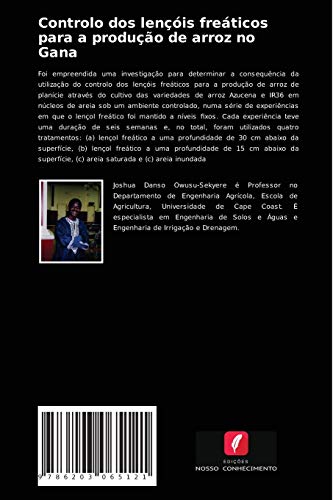 Controlo dos lençóis freáticos para a produção de arroz no Gana

Foi empreendida uma investigação para determinar a consequência da utilização do controlo dos lençóis freáticos para a produção de arroz de planície através do cultivo das variedades de arroz Azucena e IR36 em núcleos de areia sob um ambiente controlado, numa série de experiências em que o lençol freático foi mantido a níveis fixos. Cada experiência teve uma duração de seis semanas e, no total, foram utilizados quatro tratamentos: (a) lençol freático a uma profundidade de 30 cm abaixo da superfície, (b) lençol freático a uma profundidade de 15 cm abaixo da superfície, (c) areia saturada e (c) areia inundada

Joshua Danso Owusu-Sekyere é Professor no Departamento de Engenharia Agrícola, Escola de Agricultura, Universidade de Cape Coast. É especialista em Engenharia de Solos e Águas e Engenharia de Irrigação e Drenagem.

9 786203 065121

EDIÇÕES
NOSSO CONHECIMENTO